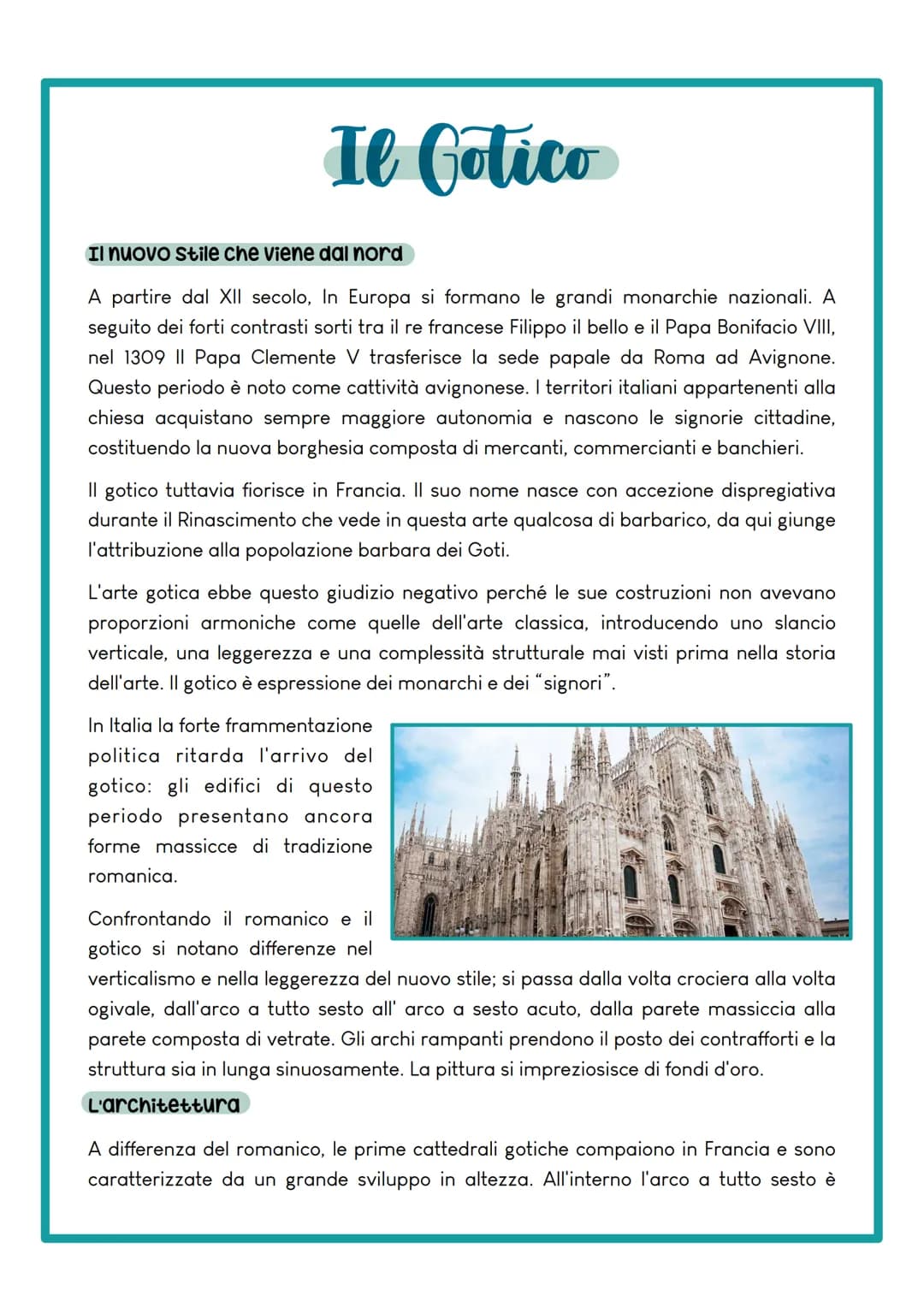 Il Gotico

Il nuovo stile che viene dal nord

A partire dal XII secolo, In Europa si formano le grandi monarchie nazionali. A seguito dei forti contrasti sorti tra il re francese Filippo il bello e il Papa Bonifacio VIII, nel 1309 Il Papa Clemente V trasferisce la sede papale da Roma ad Avignone. Questo periodo è noto come cattività avignonese. I territori italiani appartenenti alla chiesa acquistano sempre maggiore autonomia e nascono le signorie cittadine, costituendo la nuova borghesia composta di mercanti, commercianti e banchieri.

Il gotico tuttavia fiorisce in Francia. Il suo nome nasce con accezione dispregiativa durante il Rinascimento che vede in questa arte qualcosa di barbarico, da qui giunge l'attribuzione alla popolazione barbara dei Goti.

L'arte gotica ebbe questo giudizio negativo perché le sue costruzioni non avevano proporzioni armoniche come quelle dell'arte classica, introducendo uno slancio verticale, una leggerezza e una complessità strutturale mai visti prima nella storia dell'arte. Il gotico è espressione dei monarchi e dei "signori".

In Italia la forte frammentazione politica ritarda l'arrivo del gotico: gli edifici di questo periodo presentano ancora forme massicce di tradizione romanica.

Confrontando il romanico e il gotico si notano differenze nel verticalismo e nella leggerezza del nuovo stile; si passa dalla volta crociera alla volta ogivale, dall'arco a tutto sesto all' arco a sesto acuto, dalla parete massiccia alla parete composta di vetrate. Gli archi rampanti prendono il posto dei contrafforti e la struttura sia in lunga sinuosamente. La pittura si impreziosisce di fondi d'oro.

L'architettura

A differenza del romanico, le prime cattedrali gotiche compaiono in Francia e sono caratterizzate da un grande sviluppo in altezza. All'interno l'arco a tutto sesto è